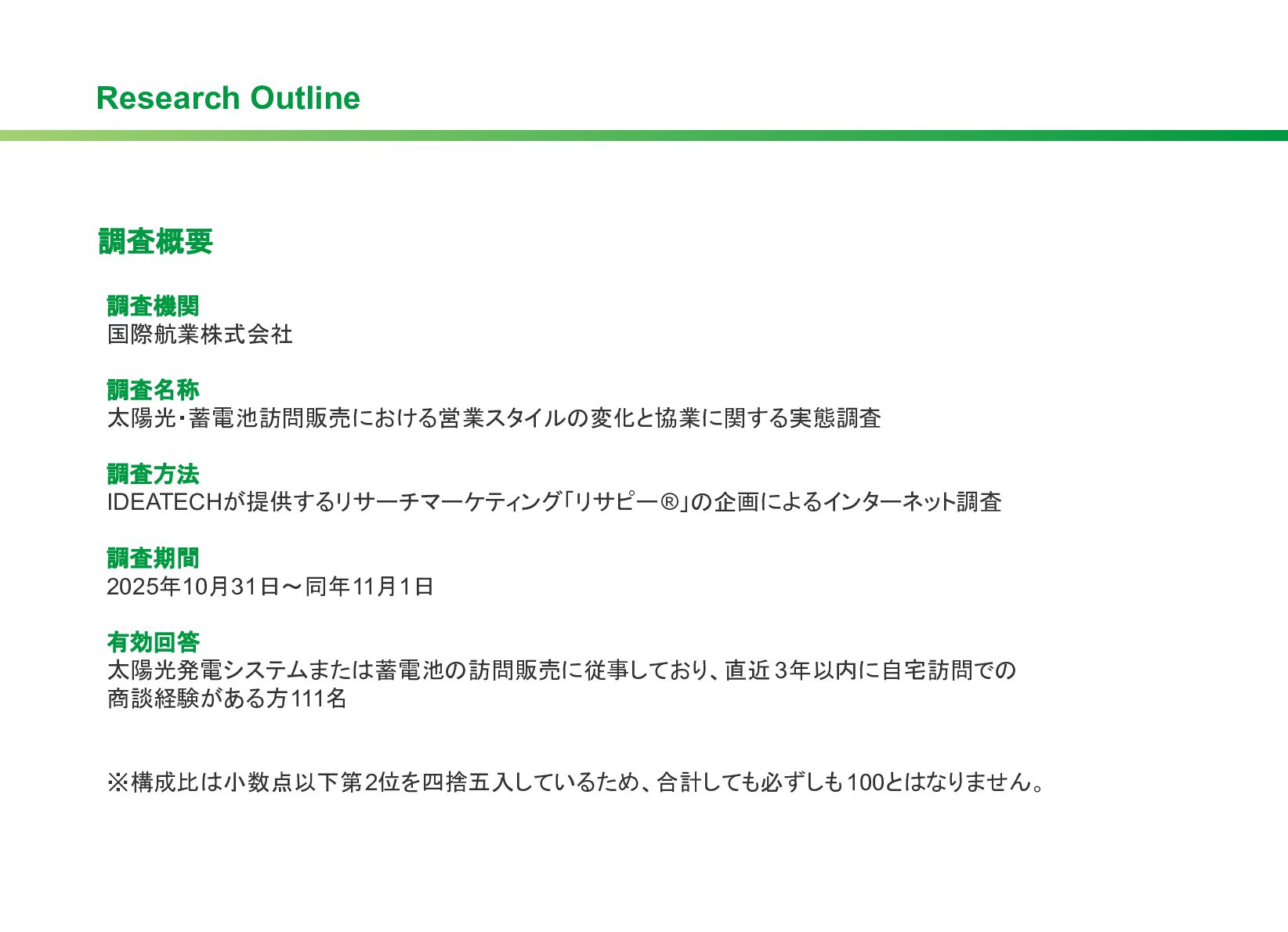 Research Outline

調査概要

調査機関
国際航業株式会社

調査名称
太陽光・蓄電池訪問販売における営業スタイルの変化と協業に関する実態調査

調査方法
IDEATECHが提供するリサーチマーケティング「リサピー®」の企画によるインターネット調査

調査期間
2025年10月31日～同年11月1日

有効回答
太陽光発電システムまたは蓄電池の訪問販売に従事しており、直近3年以内に自宅訪問での商談経験がある方111名

※構成比は小数点以下第2位を四捨五入しているため、合計しても必ずしも100とはなりません。